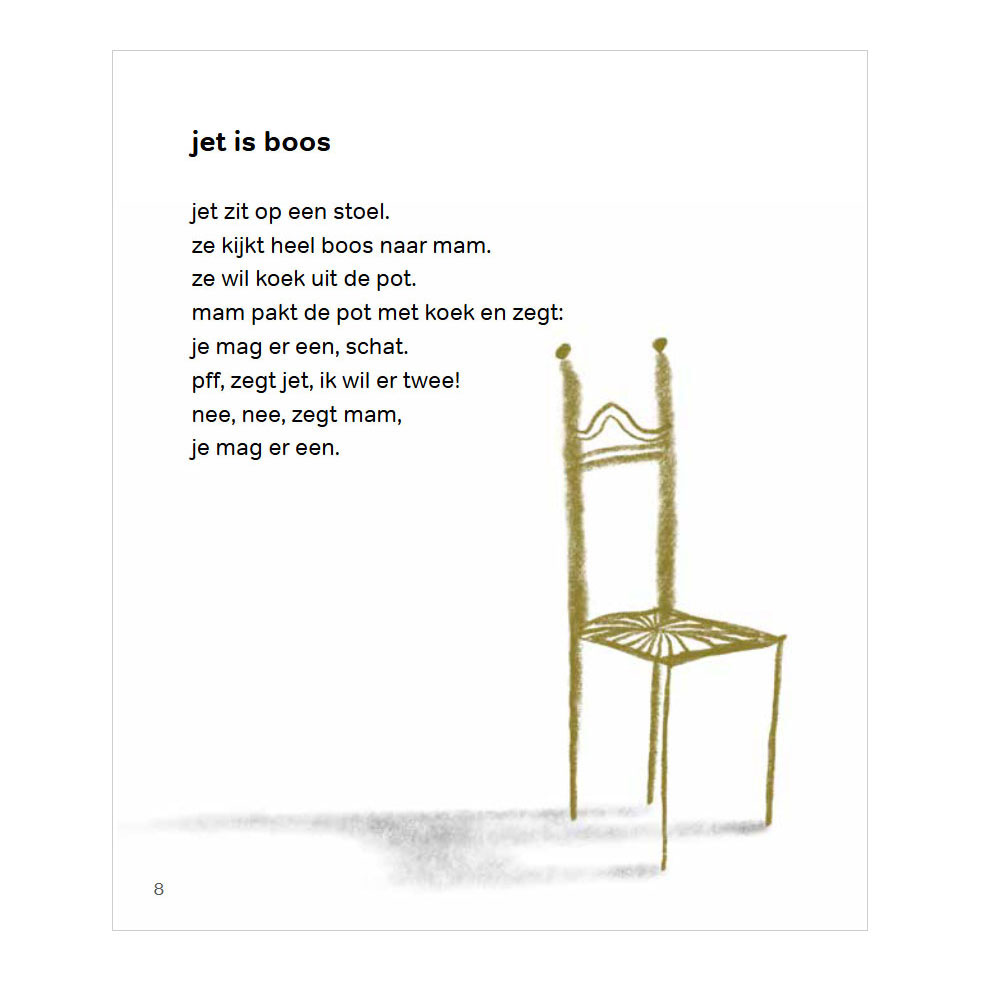 jet is boos

jet zit op een stoel.
ze kijkt heel boos naar mam.
ze wil koek uit de pot.
mam pakt de pot met koek en zegt:
je mag er een, schat.
pff, zegt jet, ik wil er twee!
nee, nee, zegt mam,
je mag er een.

8